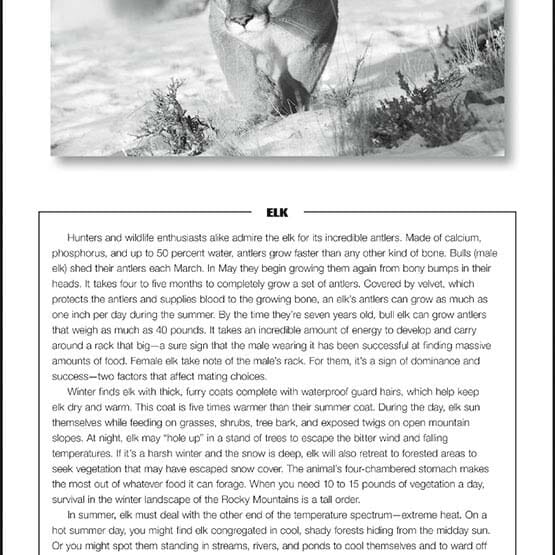 ELK

Hunters and wildlife enthusiasts alike admire the elk for its incredible antlers. Made of calcium, phosphorus, and up to 50 percent water, antlers grow faster than any other kind of bone. Bulls (male elk) shed their antlers each March. In May they begin growing them again from bony bumps in their heads. It takes four to five months to completely grow a set of antlers. Covered by velvet, which protects the antlers and supplies blood to the growing bone, an elk's antlers can grow as much as one inch per day during the summer. By the time they're seven years old, bull elk can grow antlers that weigh as much as 40 pounds. It takes an incredible amount of energy to develop and carry around a rack that big—a sure sign that the male wearing it has been successful at finding massive amounts of food. Female elk take note of the male's rack. For them, it's a sign of dominance and success—two factors that affect mating choices.

Winter finds elk with thick, furry coats complete with waterproof guard hairs, which help keep elk dry and warm. This coat is five times warmer than their summer coat. During the day, elk sun themselves while feeding on grasses, shrubs, tree bark, and exposed twigs on open mountain slopes. At night, elk may "hole up" in a stand of trees to escape the bitter wind and falling temperatures. If it's a harsh winter and the snow is deep, elk will also retreat to forested areas to seek vegetation that may have escaped snow cover. The animal's four-chambered stomach makes the most out of whatever food it can forage. When you need 10 to 15 pounds of vegetation a day, survival in the winter landscape of the Rocky Mountains is a tall order.

In summer, elk must deal with the other end of the temperature spectrum—extreme heat. On a hot summer day, you might find elk congregated in cool, shady forests hiding from the midday sun. Or you might spot them standing in streams, rivers, and ponds to cool themselves and to ward off